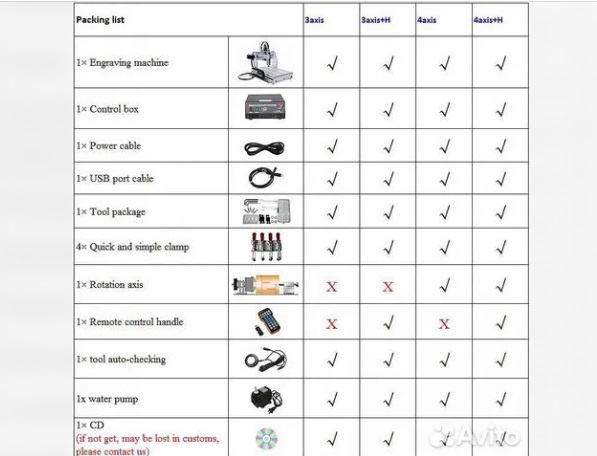 | Packing list | | 3axis | 3axis+H | 4axis | 4axis+H |
|---|---|---|---|---|---|
| 1× Engraving machine | | √ | √ | √ | √ |
| 1× Control box | | √ | √ | √ | √ |
| 1× Power cable | | √ | √ | √ | √ |
| 1× USB port cable | | √ | √ | √ | √ |
| 1× Tool package | | √ | √ | √ | √ |
| 4× Quick and simple clamp | | √ | √ | √ | √ |
| 1× Rotation axis | | X | X | √ | √ |
| 1× Remote control handle | | X | √ | X | √ |
| 1× tool auto-checking | | √ | √ | √ | √ |
| 1x water pump | | √ | √ | √ | √ |
| 1× CD (if not get, may be lost in customs, please contact us) | | √ | √ | √ | √ |

Avito